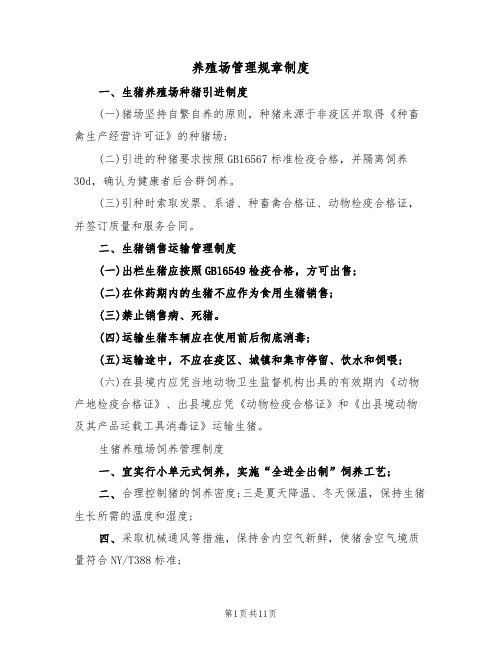 养殖场管理规章制度

一、生猪养殖场种猪引进制度

(一)猪场坚持自繁自养的原则，种猪来源于非疫区并取得《种畜禽生产经营许可证》的种猪场;

(二)引进的种猪要求按照GB16567标准检疫合格，并隔离饲养30d，确认为健康者后合群饲养。

(三)引种时索取发票、系谱、种畜禽合格证、动物检疫合格证，并签订质量和服务合同。

二、生猪销售运输管理制度

(一)出栏生猪应按照GB16549检疫合格，方可出售;

(二)在休药期内的生猪不应作为食用生猪销售;

(三)禁止销售病、死猪。

(四)运输生猪车辆应在使用前后彻底消毒;

(五)运输途中，不应在疫区、城镇和集市停留、饮水和饲喂;

(六)在县境内应凭当地动物卫生监督机构出具的有效期内《动物产地检疫合格证》、出县境应凭《动物检疫合格证》和《出县境动物及其产品运载工具消毒证》运输生猪。

生猪养殖场饲养管理制度

一、宜实行小单元式饲养，实施“全进全出制”饲养工艺;

二、合理控制猪的饲养密度;三是夏天降温、冬天保温，保持生猪生长所需的温度和湿度;

四、采取机械通风等措施，保持舍内空气新鲜，使猪舍空气境质量符合NY/T388标准;

第1页共11页